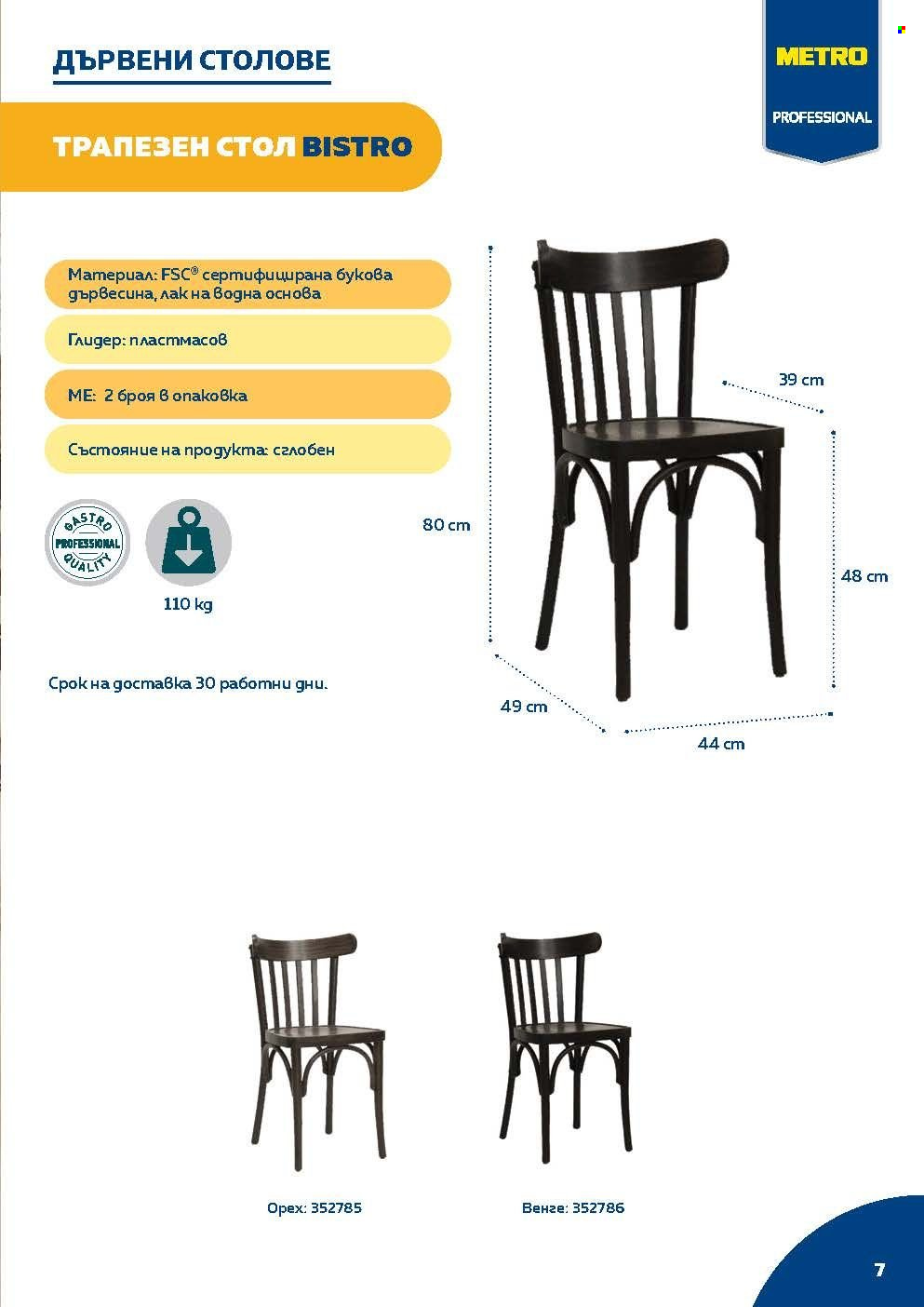 ДЪРВЕНИ СТОЛОВЕ

METRO
PROFESSIONAL

ТРАПЕЗЕН СТОЛ BISTRO

Материал: FSC® сертифицирана букова дървесина, лак на водна основа

Глидер: пластмасов

МЕ: 2 броя в опаковка

Състояние на продукта: сглобен

GASTRO PROFESSIONAL QUALITY

110 kg

Срок на доставка 30 работни дни.

39 cm

80 cm

48 cm

49 cm

44 cm

Орех: 352785

Венге: 352786

7